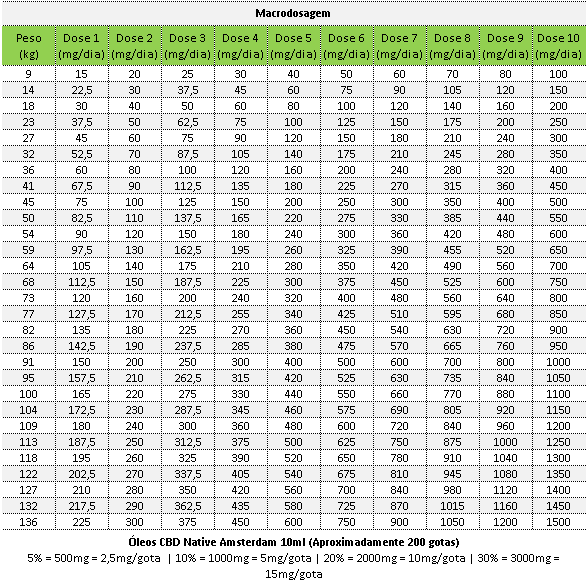 Macrodosagem

| Peso (kg) | Dose 1 (mg/dia) | Dose 2 (mg/dia) | Dose 3 (mg/dia) | Dose 4 (mg/dia) | Dose 5 (mg/dia) | Dose 6 (mg/dia) | Dose 7 (mg/dia) | Dose 8 (mg/dia) | Dose 9 (mg/dia) | Dose 10 (mg/dia) |
|---|---|---|---|---|---|---|---|---|---|---|
| 9 | 15 | 20 | 25 | 30 | 40 | 50 | 60 | 70 | 80 | 100 |
| 14 | 22,5 | 30 | 37,5 | 45 | 60 | 75 | 90 | 105 | 120 | 150 |
| 18 | 30 | 40 | 50 | 60 | 80 | 100 | 120 | 140 | 160 | 200 |
| 23 | 37,5 | 50 | 62,5 | 75 | 100 | 125 | 150 | 175 | 200 | 250 |
| 27 | 45 | 60 | 75 | 90 | 120 | 150 | 180 | 210 | 240 | 300 |
| 32 | 52,5 | 70 | 87,5 | 105 | 140 | 175 | 210 | 245 | 280 | 350 |
| 36 | 60 | 80 | 100 | 120 | 160 | 200 | 240 | 280 | 320 | 400 |
| 41 | 67,5 | 90 | 112,5 | 135 | 180 | 225 | 270 | 315 | 360 | 450 |
| 45 | 75 | 100 | 125 | 150 | 200 | 250 | 300 | 350 | 400 | 500 |
| 50 | 82,5 | 110 | 137,5 | 165 | 220 | 275 | 330 | 385 | 440 | 550 |
| 54 | 90 | 120 | 150 | 180 | 240 | 300 | 360 | 420 | 480 | 600 |
| 59 | 97,5 | 130 | 162,5 | 195 | 260 | 325 | 390 | 455 | 520 | 650 |
| 64 | 105 | 140 | 175 | 210 | 280 | 350 | 420 | 490 | 560 | 700 |
| 68 | 112,5 | 150 | 187,5 | 225 | 300 | 375 | 450 | 525 | 600 | 750 |
| 73 | 120 | 160 | 200 | 240 | 320 | 400 | 480 | 560 | 640 | 800 |
| 77 | 127,5 | 170 | 212,5 | 255 | 340 | 425 | 510 | 595 | 680 | 850 |
| 82 | 135 | 180 | 225 | 270 | 360 | 450 | 540 | 630 | 720 | 900 |
| 86 | 142,5 | 190 | 237,5 | 285 | 380 | 475 | 570 | 665 | 760 | 950 |
| 91 | 150 | 200 | 250 | 300 | 400 | 500 | 600 | 700 | 800 | 1000 |
| 95 | 157,5 | 210 | 262,5 | 315 | 420 | 525 | 630 | 735 | 840 | 1050 |
| 100 | 165 | 220 | 275 | 330 | 440 | 550 | 660 | 770 | 880 | 1100 |
| 104 | 172,5 | 230 | 287,5 | 345 | 460 | 575 | 690 | 805 | 920 | 1150 |
| 109 | 180 | 240 | 300 | 360 | 480 | 600 | 720 | 840 | 960 | 1200 |
| 113 | 187,5 | 250 | 312,5 | 375 | 500 | 625 | 750 | 875 | 1000 | 1250 |
| 118 | 195 | 260 | 325 | 390 | 520 | 650 | 780 | 910 | 1040 | 1300 |
| 122 | 202,5 | 270 | 337,5 | 405 | 540 | 675 | 810 | 945 | 1080 | 1350 |
| 127 | 210 | 280 | 350 | 420 | 560 | 700 | 840 | 980 | 1120 | 1400 |
| 132 | 217,5 | 290 | 362,5 | 435 | 580 | 725 | 870 | 1015 | 1160 | 1450 |
| 136 | 225 | 300 | 375 | 450 | 600 | 750 | 900 | 1050 | 1200 | 1500 |

Óleos CBD Native Amsterdam 10ml (Aproximadamente 200 gotas)
5% = 500mg = 2,5mg/gota | 10% = 1000mg = 5mg/gota | 20% = 2000mg = 10mg/gota | 30% = 3000mg = 15mg/gota